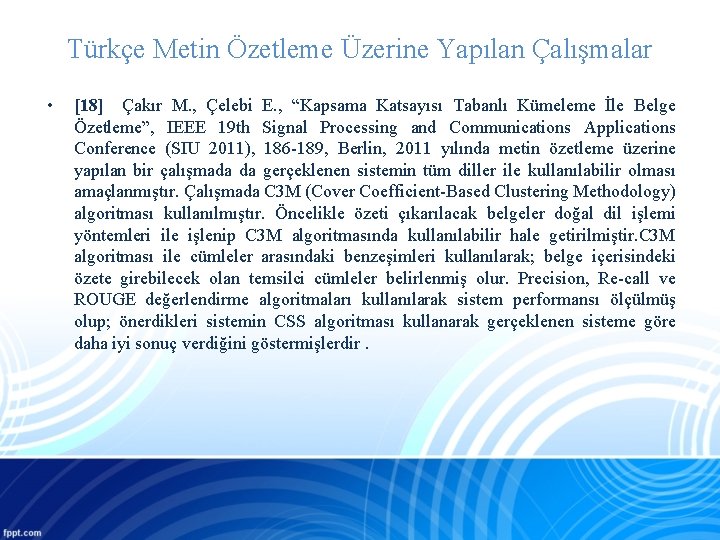 Türkçe Metin Özetleme Üzerine Yapılan Çalışmalar

• [18] Çakır M., Çelebi E., “Kapsama Katsayısı Tabanlı Kümeleme İle Belge Özetleme”, IEEE 19th Signal Processing and Communications Applications Conference (SIU 2011), 186-189, Berlin, 2011 yılında metin özetleme üzerine yapılan bir çalışmada da gerçeklenen sistemin tüm diller ile kullanılabilir olması amaçlanmıştır. Çalışmada C3M (Cover Coefficient-Based Clustering Methodology) algoritması kullanılmıştır. Öncelikle özeti çıkarılacak belgeler doğal dil işlemi yöntemleri ile işlenip C3M algoritmasında kullanılabilir hale getirilmiştir.C3M algoritması ile cümleler arasındaki benzeşimleri kullanılarak; belge içerisindeki özete girebilecek olan temsilci cümleler belirlenmiş olur. Precision, Re-call ve ROUGE değerlendirme algoritmaları kullanılarak sistem performansı ölçülmüş olup; önerdikleri sistemin CSS algoritması kullanarak gerçeklenen sisteme göre daha iyi sonuç verdiğini göstermişlerdir .

fppt.com